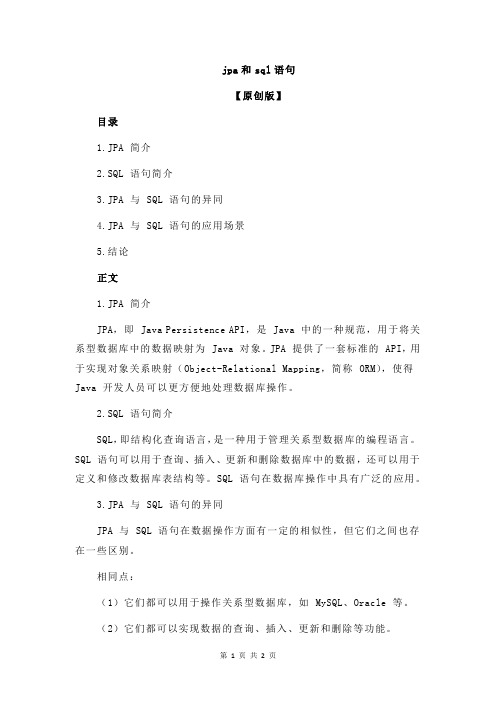 jpa 和 sql 语句

【原创版】

目录

1.JPA 简介

2.SQL 语句简介

3.JPA 与 SQL 语句的异同

4.JPA 与 SQL 语句的应用场景

5.结论

正文

1.JPA 简介

JPA，即 Java Persistence API，是 Java 中的一种规范，用于将关系型数据库中的数据映射为 Java 对象。JPA 提供了一套标准的 API，用于实现对象关系映射（Object-Relational Mapping，简称 ORM），使得 Java 开发人员可以更方便地处理数据库操作。

2.SQL 语句简介

SQL，即结构化查询语言，是一种用于管理关系型数据库的编程语言。SQL 语句可以用于查询、插入、更新和删除数据库中的数据，还可以用于定义和修改数据库表结构等。SQL 语句在数据库操作中具有广泛的应用。

3.JPA 与 SQL 语句的异同

JPA 与 SQL 语句在数据操作方面有一定的相似性，但它们之间也存在一些区别。

相同点：

（1）它们都可以用于操作关系型数据库，如 MySQL、Oracle 等。

（2）它们都可以实现数据的查询、插入、更新和删除等功能。

第 1 页 共 2 页